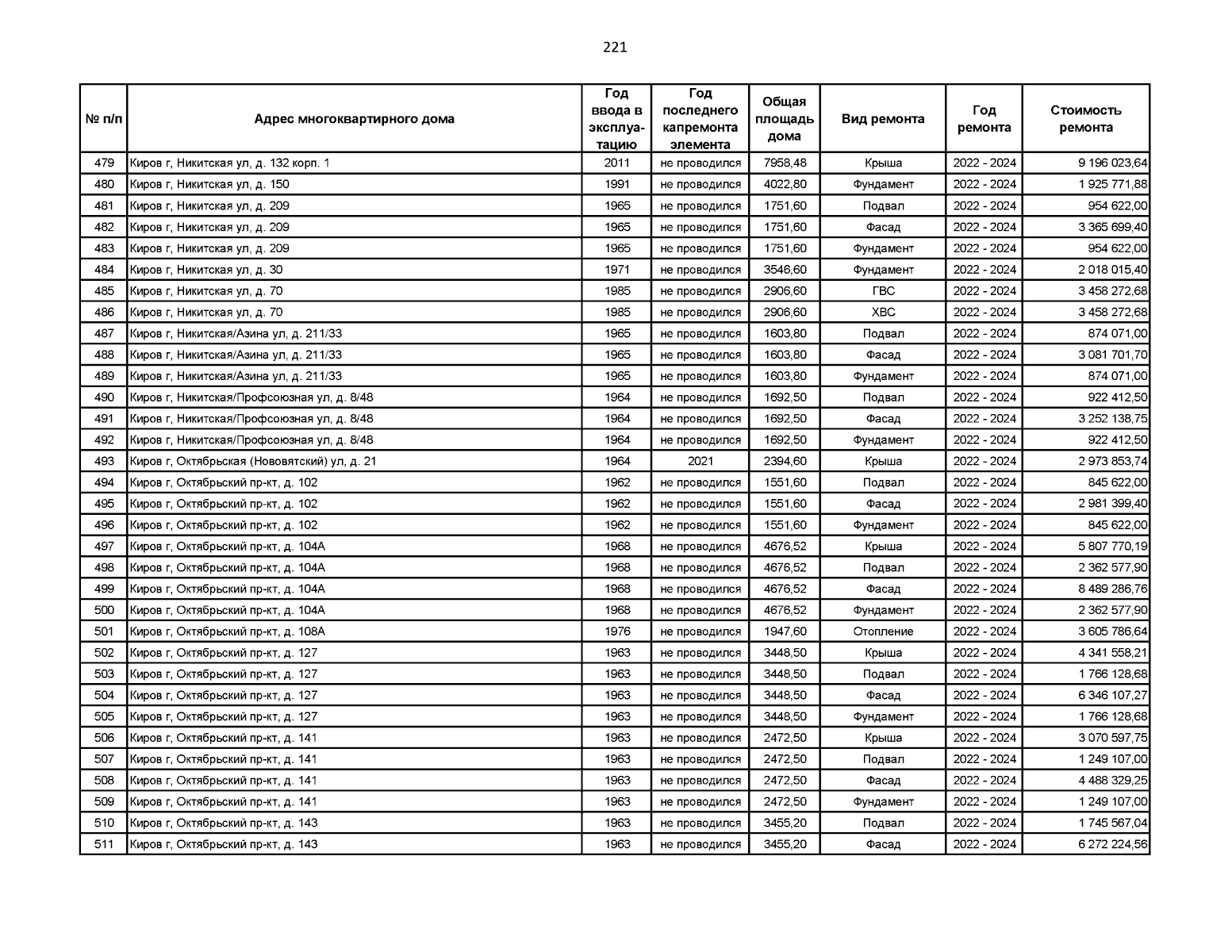 221

| № п/п | Адрес многоквартирного дома | Год ввода в эксплуатацию | Год последнего капремонта элемента | Общая площадь дома | Вид ремонта | Год ремонта | Стоимость ремонта |
|---|---|---|---|---|---|---|---|
| 479 | Киров г, Никитская ул, д. 132 корп. 1 | 2011 | не проводился | 7958,48 | Крыша | 2022 - 2024 | 9 196 023,64 |
| 480 | Киров г, Никитская ул, д. 150 | 1991 | не проводился | 4022,80 | Фундамент | 2022 - 2024 | 1 925 771,88 |
| 481 | Киров г, Никитская ул, д. 209 | 1965 | не проводился | 1751,60 | Подвал | 2022 - 2024 | 954 622,00 |
| 482 | Киров г, Никитская ул, д. 209 | 1965 | не проводился | 1751,60 | Фасад | 2022 - 2024 | 3 365 699,40 |
| 483 | Киров г, Никитская ул, д. 209 | 1965 | не проводился | 1751,60 | Фундамент | 2022 - 2024 | 954 622,00 |
| 484 | Киров г, Никитская ул, д. 30 | 1971 | не проводился | 3546,60 | Фундамент | 2022 - 2024 | 2 018 015,40 |
| 485 | Киров г, Никитская ул, д. 70 | 1985 | не проводился | 2906,60 | ГВС | 2022 - 2024 | 3 458 272,68 |
| 486 | Киров г, Никитская ул, д. 70 | 1985 | не проводился | 2906,60 | ХВС | 2022 - 2024 | 3 458 272,68 |
| 487 | Киров г, Никитская/Азина ул, д. 211/33 | 1965 | не проводился | 1603,80 | Подвал | 2022 - 2024 | 874 071,00 |
| 488 | Киров г, Никитская/Азина ул, д. 211/33 | 1965 | не проводился | 1603,80 | Фасад | 2022 - 2024 | 3 081 701,70 |
| 489 | Киров г, Никитская/Азина ул, д. 211/33 | 1965 | не проводился | 1603,80 | Фундамент | 2022 - 2024 | 874 071,00 |
| 490 | Киров г, Никитская/Профсоюзная ул, д. 8/48 | 1964 | не проводился | 1692,50 | Подвал | 2022 - 2024 | 922 412,50 |
| 491 | Киров г, Никитская/Профсоюзная ул, д. 8/48 | 1964 | не проводился | 1692,50 | Фасад | 2022 - 2024 | 3 252 138,75 |
| 492 | Киров г, Никитская/Профсоюзная ул, д. 8/48 | 1964 | не проводился | 1692,50 | Фундамент | 2022 - 2024 | 922 412,50 |
| 493 | Киров г, Октябрьская (Нововятский) ул, д. 21 | 1964 | 2021 | 2394,60 | Крыша | 2022 - 2024 | 2 973 853,74 |
| 494 | Киров г, Октябрьский пр-кт, д. 102 | 1962 | не проводился | 1551,60 | Подвал | 2022 - 2024 | 845 622,00 |
| 495 | Киров г, Октябрьский пр-кт, д. 102 | 1962 | не проводился | 1551,60 | Фасад | 2022 - 2024 | 2 981 399,40 |
| 496 | Киров г, Октябрьский пр-кт, д. 102 | 1962 | не проводился | 1551,60 | Фундамент | 2022 - 2024 | 845 622,00 |
| 497 | Киров г, Октябрьский пр-кт, д. 104А | 1968 | не проводился | 4676,52 | Крыша | 2022 - 2024 | 5 807 770,19 |
| 498 | Киров г, Октябрьский пр-кт, д. 104А | 1968 | не проводился | 4676,52 | Подвал | 2022 - 2024 | 2 362 577,90 |
| 499 | Киров г, Октябрьский пр-кт, д. 104А | 1968 | не проводился | 4676,52 | Фасад | 2022 - 2024 | 8 489 286,76 |
| 500 | Киров г, Октябрьский пр-кт, д. 104А | 1968 | не проводился | 4676,52 | Фундамент | 2022 - 2024 | 2 362 577,90 |
| 501 | Киров г, Октябрьский пр-кт, д. 108А | 1976 | не проводился | 1947,60 | Отопление | 2022 - 2024 | 3 605 786,64 |
| 502 | Киров г, Октябрьский пр-кт, д. 127 | 1963 | не проводился | 3448,50 | Крыша | 2022 - 2024 | 4 341 558,21 |
| 503 | Киров г, Октябрьский пр-кт, д. 127 | 1963 | не проводился | 3448,50 | Подвал | 2022 - 2024 | 1 766 128,68 |
| 504 | Киров г, Октябрьский пр-кт, д. 127 | 1963 | не проводился | 3448,50 | Фасад | 2022 - 2024 | 6 346 107,27 |
| 505 | Киров г, Октябрьский пр-кт, д. 127 | 1963 | не проводился | 3448,50 | Фундамент | 2022 - 2024 | 1 766 128,68 |
| 506 | Киров г, Октябрьский пр-кт, д. 141 | 1963 | не проводился | 2472,50 | Крыша | 2022 - 2024 | 3 070 597,75 |
| 507 | Киров г, Октябрьский пр-кт, д. 141 | 1963 | не проводился | 2472,50 | Подвал | 2022 - 2024 | 1 249 107,00 |
| 508 | Киров г, Октябрьский пр-кт, д. 141 | 1963 | не проводился | 2472,50 | Фасад | 2022 - 2024 | 4 488 329,25 |
| 509 | Киров г, Октябрьский пр-кт, д. 141 | 1963 | не проводился | 2472,50 | Фундамент | 2022 - 2024 | 1 249 107,00 |
| 510 | Киров г, Октябрьский пр-кт, д. 143 | 1963 | не проводился | 3455,20 | Подвал | 2022 - 2024 | 1 745 567,04 |
| 511 | Киров г, Октябрьский пр-кт, д. 143 | 1963 | не проводился | 3455,20 | Фасад | 2022 - 2024 | 6 272 224,56 |